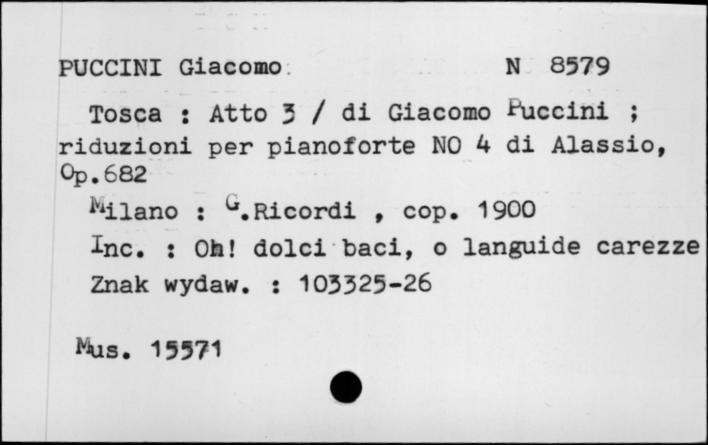 PUCCINI Giacomo N 8579

Tosca : Atto 3 / di Giacomo Puccini ; riduzioni per pianoforte NO 4 di Alassio, Op.682

Milano : G.Ricordi , cop. 1900

Inc. : Oh! dolci baci, o languide carezze

Znak wydaw. : 103325-26

Mus. 15571